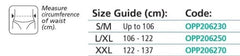 Measure circumference of waist (cm).

| Size Guide (cm): | | Code: |
|---|---|---|
| S/M | Up to 106 | OPP206230 |
| L/XL | 106 - 122 | OPP206250 |
| XXL | 122 - 137 | OPP206270 |